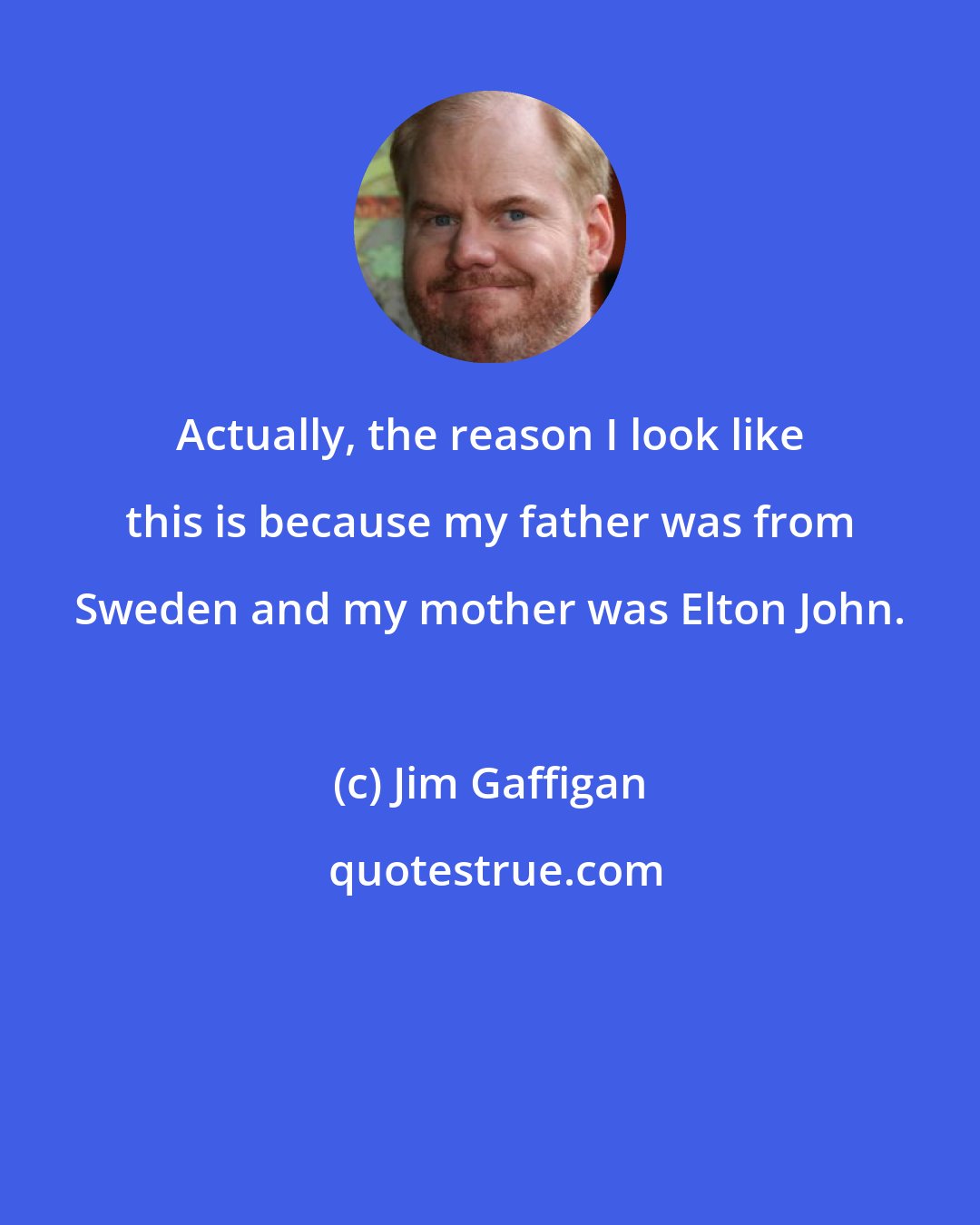 Actually, the reason I look like this is because my father was from Sweden and my mother was Elton John.

(c) Jim Gaffigan

quotestrue.com